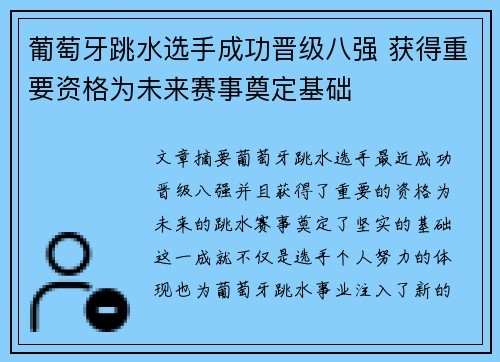 葡萄牙跳水选手成功晋级八强 获得重要资格为未来赛事奠定基础

文章摘要葡萄牙跳水选手最近成功晋级八强并且获得了重要的资格为未来的跳水赛事奠定了坚实的基础这一成就不仅是选手个人努力的体现也为葡萄牙跳水事业注入了新的